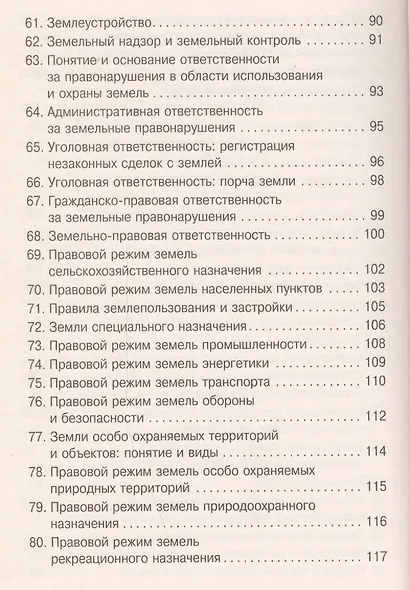 61. Землеустройство 90
62. Земельный надзор и земельный контроль 91
63. Понятие и основание ответственности за правонарушения в области использования и охраны земель 93
64. Административная ответственность за земельные правонарушения 95
65. Уголовная ответственность: регистрация незаконных сделок с землей 96
66. Уголовная ответственность: порча земли 98
67. Гражданско-правовая ответственность за земельные правонарушения 99
68. Земельно-правовая ответственность 100
69. Правовой режим земель сельскохозяйственного назначения 102
70. Правовой режим земель населенных пунктов 103
71. Правила землепользования и застройки 105
72. Земли специального назначения 106
73. Правовой режим земель промышленности 108
74. Правовой режим земель энергетики 109
75. Правовой режим земель транспорта 110
76. Правовой режим земель обороны и безопасности 112
77. Земли особо охраняемых территорий и объектов: понятие и виды 114
78. Правовой режим земель особо охраняемых природных территорий 115
79. Правовой режим земель природоохранного назначения 116
80. Правовой режим земель рекреационного назначения 117